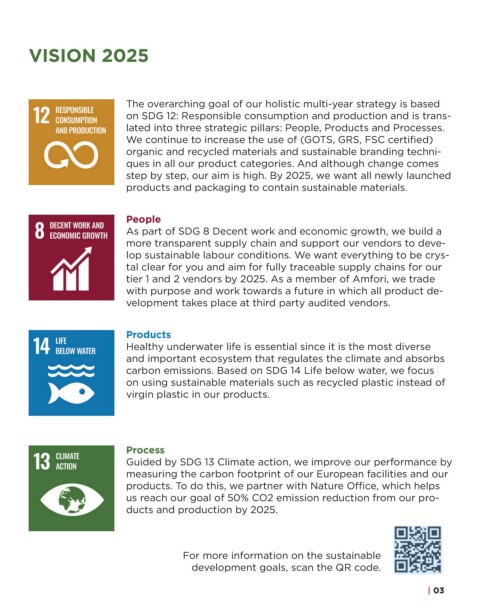 VISION 2025

12 RESPONSIBLE CONSUMPTION AND PRODUCTION

The overarching goal of our holistic multi-year strategy is based on SDG 12: Responsible consumption and production and is translated into three strategic pillars: People, Products and Processes. We continue to increase the use of (GOTS, GRS, FSC certified) organic and recycled materials and sustainable branding techniques in all our product categories. And although change comes step by step, our aim is high. By 2025, we want all newly launched products and packaging to contain sustainable materials.

8 DECENT WORK AND ECONOMIC GROWTH

People
As part of SDG 8 Decent work and economic growth, we build a more transparent supply chain and support our vendors to develop sustainable labour conditions. We want everything to be crystal clear for you and aim for fully traceable supply chains for our tier 1 and 2 vendors by 2025. As a member of Amfori, we trade with purpose and work towards a future in which all product development takes place at third party audited vendors.

14 LIFE BELOW WATER

Products
Healthy underwater life is essential since it is the most diverse and important ecosystem that regulates the climate and absorbs carbon emissions. Based on SDG 14 Life below water, we focus on using sustainable materials such as recycled plastic instead of virgin plastic in our products.

13 CLIMATE ACTION

Process
Guided by SDG 13 Climate action, we improve our performance by measuring the carbon footprint of our European facilities and our products. To do this, we partner with Nature Office, which helps us reach our goal of 50% CO2 emission reduction from our products and production by 2025.

For more information on the sustainable development goals, scan the QR code.

| 03